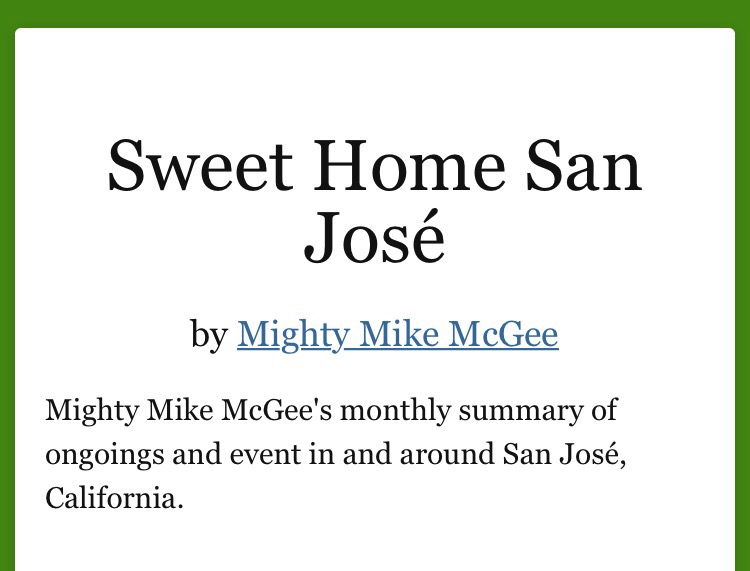 Sweet Home San José

by Mighty Mike McGee

Mighty Mike McGee's monthly summary of ongoings and event in and around San José, California.